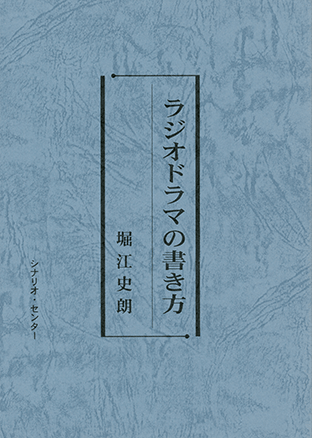 ラジオドラマの書き方

堀江史朗

シナリオ・センター